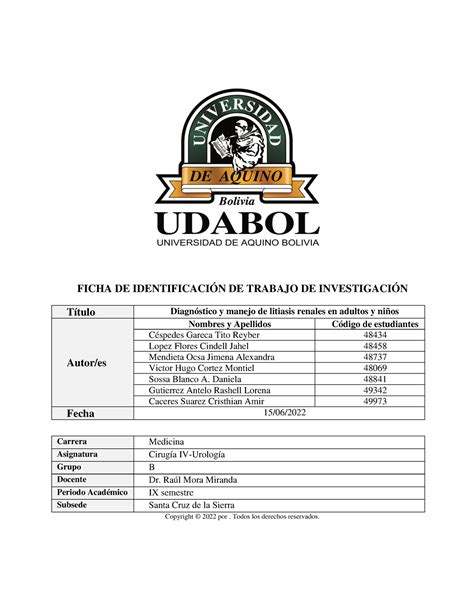 UNIVERSIDAD
DE AQUINO
Bolivia
UDABOL
UNIVERSIDAD DE AQUINO BOLIVIA

FICHA DE IDENTIFICACIÓN DE TRABAJO DE INVESTIGACIÓN

| Título | Diagnóstico y manejo de litiasis renales en adultos y niños | |
|---|---|---|
| Autor/es | Nombres y Apellidos | Código de estudiantes |
| | Céspedes Gareca Tito Reyber | 48434 |
| | Lopez Flores Cindell Jahel | 48458 |
| | Mendieta Ocsa Jimena Alexandra | 48737 |
| | Victor Hugo Cortez Montiel | 48069 |
| | Sossa Blanco A. Daniela | 48841 |
| | Gutierrez Antelo Rashell Lorena | 49342 |
| | Caceres Suarez Cristhian Amir | 49973 |
| Fecha | 15/06/2022 | |

| Carrera | Medicina |
|---|---|
| Asignatura | Cirugía IV-Urología |
| Grupo | B |
| Docente | Dr. Raúl Mora Miranda |
| Periodo Académico | IX semestre |
| Subsede | Santa Cruz de la Sierra |

Copyright © 2022 por . Todos los derechos reservados.